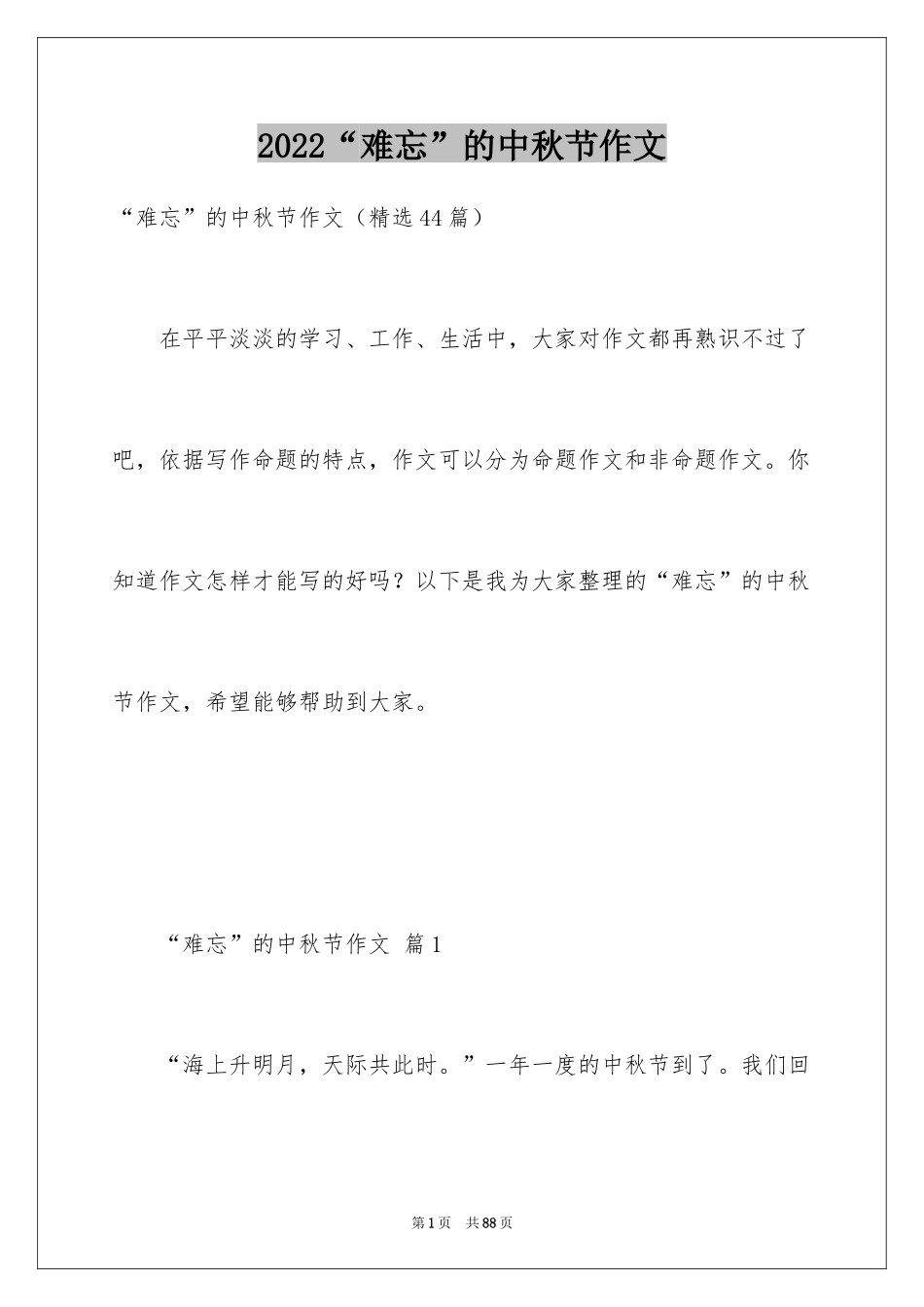 2022“难忘”的中秋节作文

“难忘”的中秋节作文（精选44篇）

在平平淡淡的学习、工作、生活中，大家对作文都再熟识不过了吧，依据写作命题的特点，作文可以分为命题作文和非命题作文。你知道作文怎样才能写的好吗？以下是我为大家整理的“难忘”的中秋节作文，希望能够帮助到大家。

“难忘”的中秋节作文 篇1

“海上升明月，天际共此时。”一年一度的中秋节到了。我们回

第1页 共88页